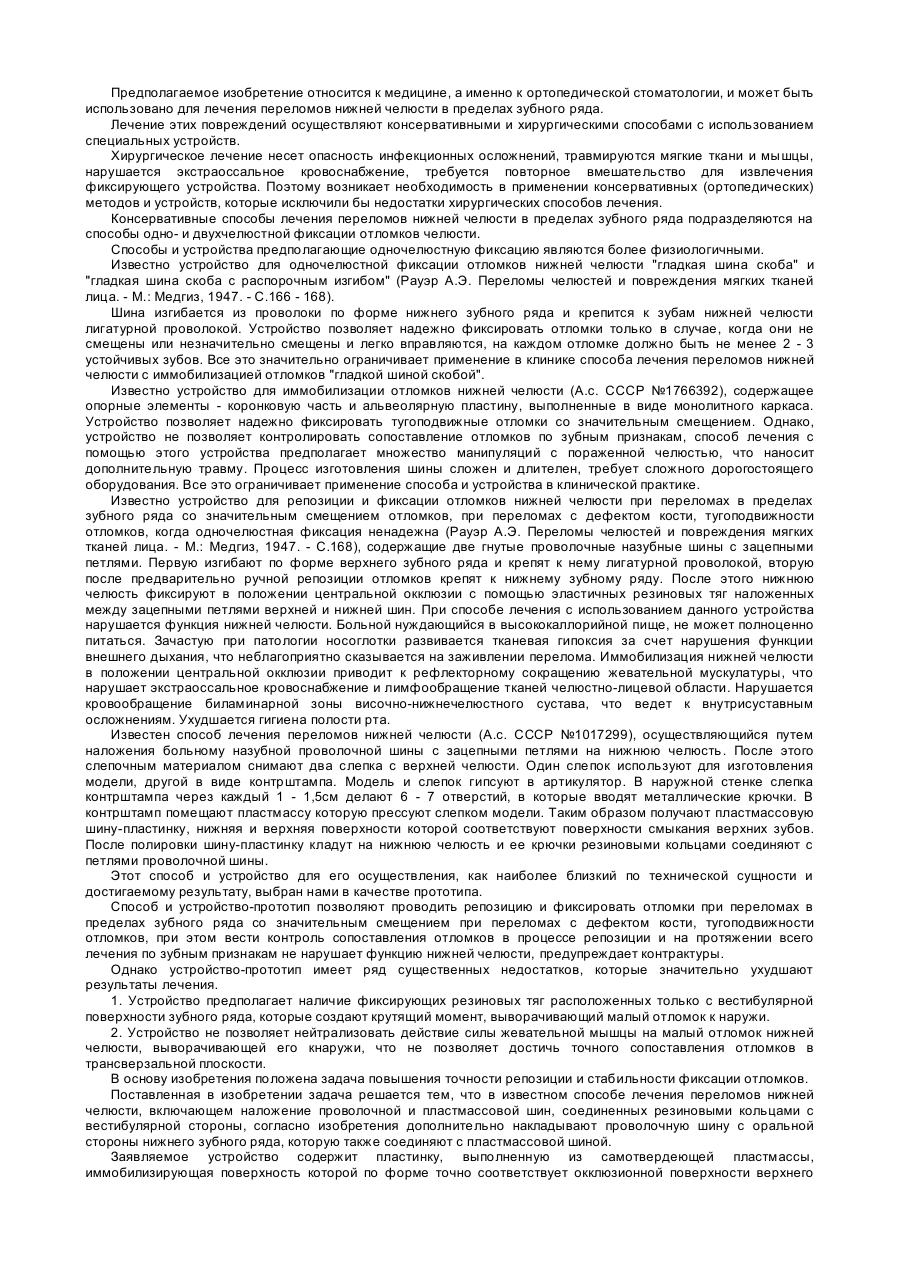 Предполагаемое изобретение относится к медицине, а именно к ортопедической стоматологии, и может быть использовано для лечения переломов нижней челюсти в пределах зубного ряда.

Лечение этих повреждений осуществляют консервативными и хирургическими способами с использованием специальных устройств.

Хирургическое лечение несет опасность инфекционных осложнений, травмируются мягкие ткани и мышцы, нарушается экстраоссальное кровоснабжение, требуется повторное вмешательство для извлечения фиксирующего устройства. Поэтому возникает необходимость в применении консервативных (ортопедических) методов и устройств, которые исключили бы недостатки хирургических способов лечения.

Консервативные способы лечения переломов нижней челюсти в пределах зубного ряда подразделяются на способы одно- и двухчелюстной фиксации отломков челюсти.

Способы и устройства предполагающие одночелюстную фиксацию являются более физиологичными.

Известно устройство для одночелюстной фиксации отломков нижней челюсти "гладкая шина скоба" и "гладкая шина скоба с распорочным изгибом" (Рауэр А.Э. Переломы челюстей и повреждения мягких тканей лица. - М.: Медгиз, 1947. - С.166 - 168).

Шина изгибается из проволоки по форме нижнего зубного ряда и крепится к зубам нижней челюсти лигатурной проволокой. Устройство позволяет надежно фиксировать отломки только в случае, когда они не смещены или незначительно смещены и легко вправляются, на каждом отломке должно быть не менее 2 - 3 устойчивых зубов. Все это значительно ограничивает применение в клинике способа лечения переломов нижней челюсти с иммобилизацией отломков "гладкой шиной скобой".

Известно устройство для иммобилизации отломков нижней челюсти (А.с. СССР №1766392), содержащее опорные элементы - коронковую часть и альвеолярную пластину, выполненные в виде монолитного каркаса. Устройство позволяет надежно фиксировать тугоподвижные отломки со значительным смещением. Однако, устройство не позволяет контролировать сопоставление отломков по зубным признакам, способ лечения с помощью этого устройства предполагает множество манипуляций с пораженной челюстью, что наносит дополнительную травму. Процесс изготовления шины сложен и длителен, требует сложного дорогостоящего оборудования. Все это ограничивает применение способа и устройства в клинической практике.

Известно устройство для репозиции и фиксации отломков нижней челюсти при переломах в пределах зубного ряда со значительным смещением отломков, при переломах с дефектом кости, тугоподвижности отломков, когда одночелюстная фиксация ненадежна (Рауэр А.Э. Переломы челюстей и повреждения мягких тканей лица. - М.: Медгиз, 1947. - С.168), содержащие две гнутые проволочные назубные шины с зацепными петлями. Первую изгибают по форме верхнего зубного ряда и крепят к нему лигатурной проволокой, вторую после предварительно ручной репозиции отломков крепят к нижнему зубному ряду. После этого нижнюю челюсть фиксируют в положении центральной окклюзии с помощью эластичных резиновых тяг наложенных между зацепными петлями верхней и нижней шин. При способе лечения с использованием данного устройства нарушается функция нижней челюсти. Больной нуждающийся в высококаллорийной пище, не может полноценно питаться. Зачастую при патологии носоглотки развивается тканевая гипоксия за счет нарушения функции внешнего дыхания, что неблагоприятно сказывается на заживлении перелома. Иммобилизация нижней челюсти в положении центральной окклюзии приводит к рефлекторному сокращению жевательной мускулатуры, что нарушает экстраоссальное кровоснабжение и лимфообращение тканей челюстно-лицевой области. Нарушается кровообращение биламинарной зоны височно-нижнечелюстного сустава, что ведет к внутрисуставным осложнениям. Ухудшается гигиена полости рта.

Известен способ лечения переломов нижней челюсти (А.с. СССР №1017299), осуществляющийся путем наложения больному назубной проволочной шины с зацепными петлями на нижнюю челюсть. После этого слепочным материалом снимают два слепка с верхней челюсти. Один слепок используют для изготовления модели, другой в виде контрштампа. Модель и слепок гипсуют в артикулятор. В наружной стенке слепка контрштампа через каждый 1 - 1,5см делают 6 - 7 отверстий, в которые вводят металлические крючки. В контрштамп помещают пластмассу которую прессуют слепком модели. Таким образом получают пластмассовую шину-пластинку, нижняя и верхняя поверхности которой соответствуют поверхности смыкания верхних зубов. После полировки шину-пластинку кладут на нижнюю челюсть и ее крючки резиновыми кольцами соединяют с петлями проволочной шины.

Этот способ и устройство для его осуществления, как наиболее близкий по технической сущности и достигаемому результату, выбран нами в качестве прототипа.

Способ и устройство-прототип позволяют проводить репозицию и фиксировать отломки при переломах в пределах зубного ряда со значительным смещением при переломах с дефектом кости, тугоподвижности отломков, при этом вести контроль сопоставления отломков в процессе репозиции и на протяжении всего лечения по зубным признакам не нарушает функцию нижней челюсти, предупреждает контрактуры.

Однако устройство-прототип имеет ряд существенных недостатков, которые значительно ухудшают результаты лечения.

1. Устройство предполагает наличие фиксирующих резиновых тяг расположенных только с вестибулярной поверхности зубного ряда, которые создают крутящий момент, выворачивающий малый отломок к наружи.

2. Устройство не позволяет нейтрализовать действие силы жевательной мышцы на малый отломок нижней челюсти, выворачивающей его кнаружи, что не позволяет достичь точного сопоставления отломков в трансверзальной плоскости.

В основу изобретения положена задача повышения точности репозиции и стабильности фиксации отломков.

Поставленная в изобретении задача решается тем, что в известном способе лечения переломов нижней челюсти, включающем наложение проволочной и пластмассовой шин, соединенных резиновыми кольцами с вестибулярной стороны, согласно изобретения дополнительно накладывают проволочную шину с оральной стороны нижнего зубного ряда, которую также соединяют с пластмассовой шиной.

Заявляемое устройство содержит пластинку, выполненную из самотвердеющей пластмассы, иммобилизирующая поверхность которой по форме точно соответствует окклюзионной поверхности верхнего